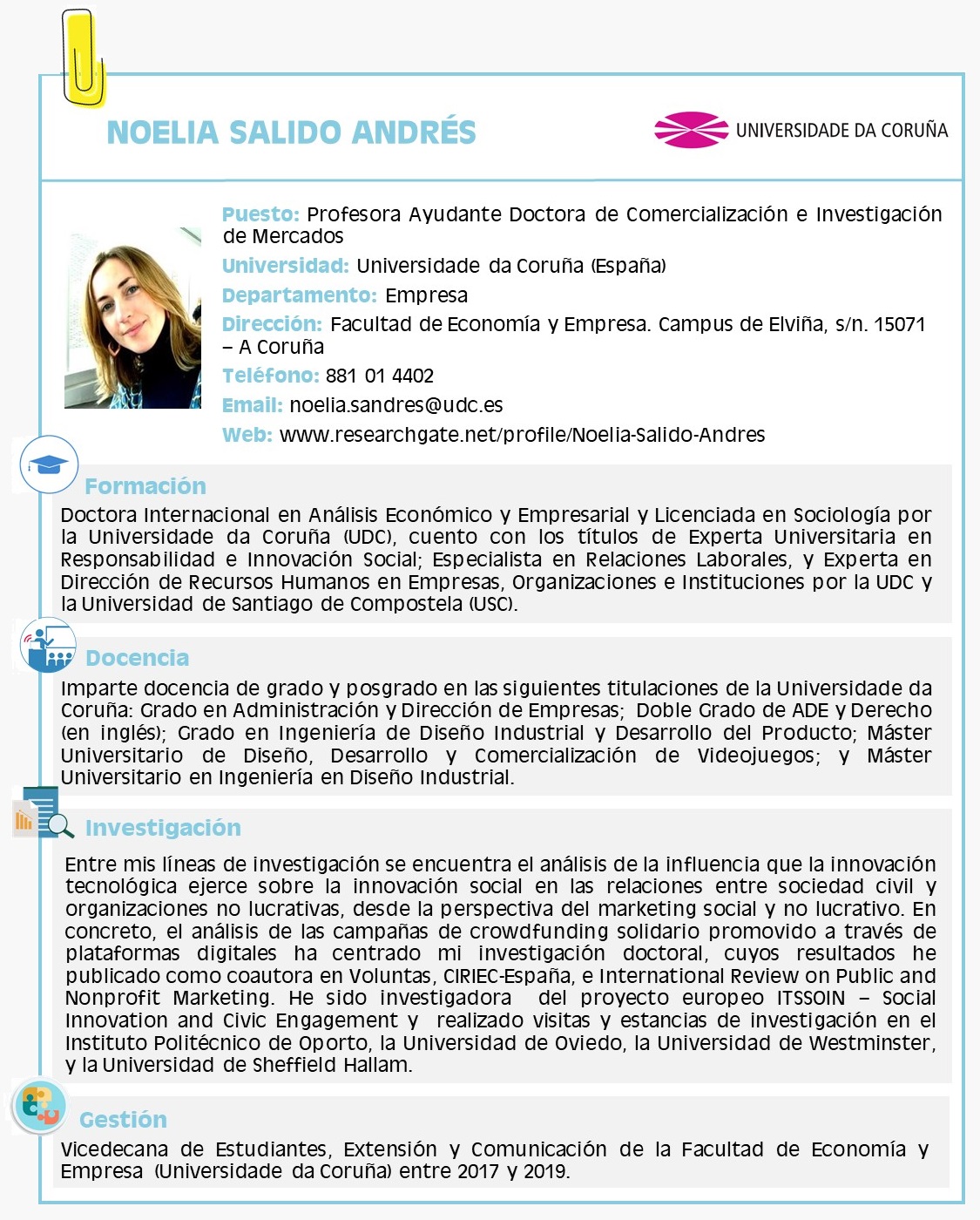 NOELIA SALIDO ANDRÉS

UNIVERSIDADE DA CORUÑA

Puesto: Profesora Ayudante Doctora de Comercialización e Investigación de Mercados

Universidad: Universidade da Coruña (España)

Departamento: Empresa

Dirección: Facultad de Economía y Empresa. Campus de Elviña, s/n. 15071 – A Coruña

Teléfono: 881 01 4402

Email: noelia.sandres@udc.es

Web: www.researchgate.net/profile/Noelia-Salido-Andres

Formación

Doctora Internacional en Análisis Económico y Empresarial y Licenciada en Sociología por la Universidade da Coruña (UDC), cuento con los títulos de Experta Universitaria en Responsabilidad e Innovación Social; Especialista en Relaciones Laborales, y Experta en Dirección de Recursos Humanos en Empresas, Organizaciones e Instituciones por la UDC y la Universidad de Santiago de Compostela (USC).

Docencia

Imparte docencia de grado y posgrado en las siguientes titulaciones de la Universidade da Coruña: Grado en Administración y Dirección de Empresas; Doble Grado de ADE y Derecho (en inglés); Grado en Ingeniería de Diseño Industrial y Desarrollo del Producto; Máster Universitario de Diseño, Desarrollo y Comercialización de Videojuegos; y Máster Universitario en Ingeniería en Diseño Industrial.

Investigación

Entre mis líneas de investigación se encuentra el análisis de la influencia que la innovación tecnológica ejerce sobre la innovación social en las relaciones entre sociedad civil y organizaciones no lucrativas, desde la perspectiva del marketing social y no lucrativo. En concreto, el análisis de las campañas de crowdfunding solidario promovido a través de plataformas digitales ha centrado mi investigación doctoral, cuyos resultados he publicado como coautora en Voluntas, CIRIEC-España, e International Review on Public and Nonprofit Marketing. He sido investigadora del proyecto europeo ITSSOIN – Social Innovation and Civic Engagement y realizado visitas y estancias de investigación en el Instituto Politécnico de Oporto, la Universidad de Oviedo, la Universidad de Westminster, y la Universidad de Sheffield Hallam.

Gestión

Vicedecana de Estudiantes, Extensión y Comunicación de la Facultad de Economía y Empresa (Universidade da Coruña) entre 2017 y 2019.